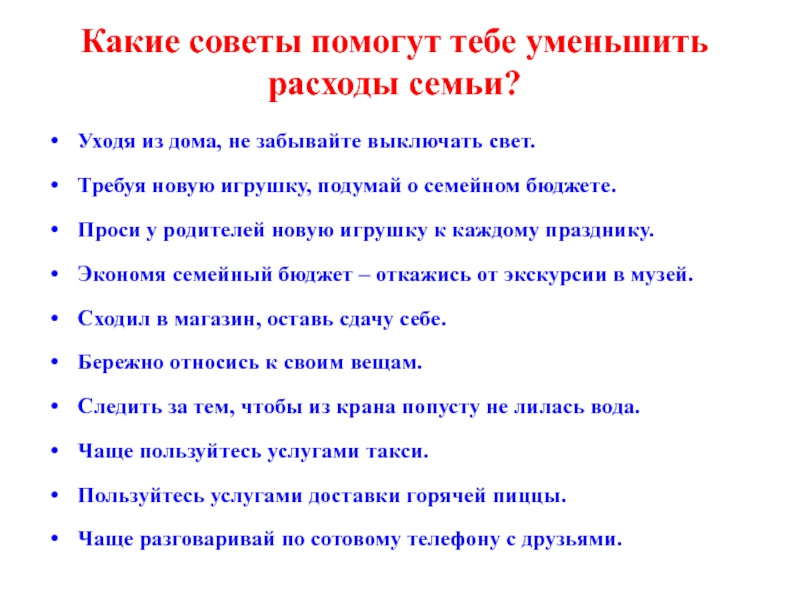 Какие советы помогут тебе уменьшить расходы семьи?

• Уходя из дома, не забывайте выключать свет.

• Требуя новую игрушку, подумай о семейном бюджете.

• Проси у родителей новую игрушку к каждому празднику.

• Экономя семейный бюджет – откажись от экскурсии в музей.

• Сходил в магазин, оставь сдачу себе.

• Бережно относись к своим вещам.

• Следить за тем, чтобы из крана попусту не лилась вода.

• Чаще пользуйтесь услугами такси.

• Пользуйтесь услугами доставки горячей пиццы.

• Чаще разговаривай по сотовому телефону с друзьями.